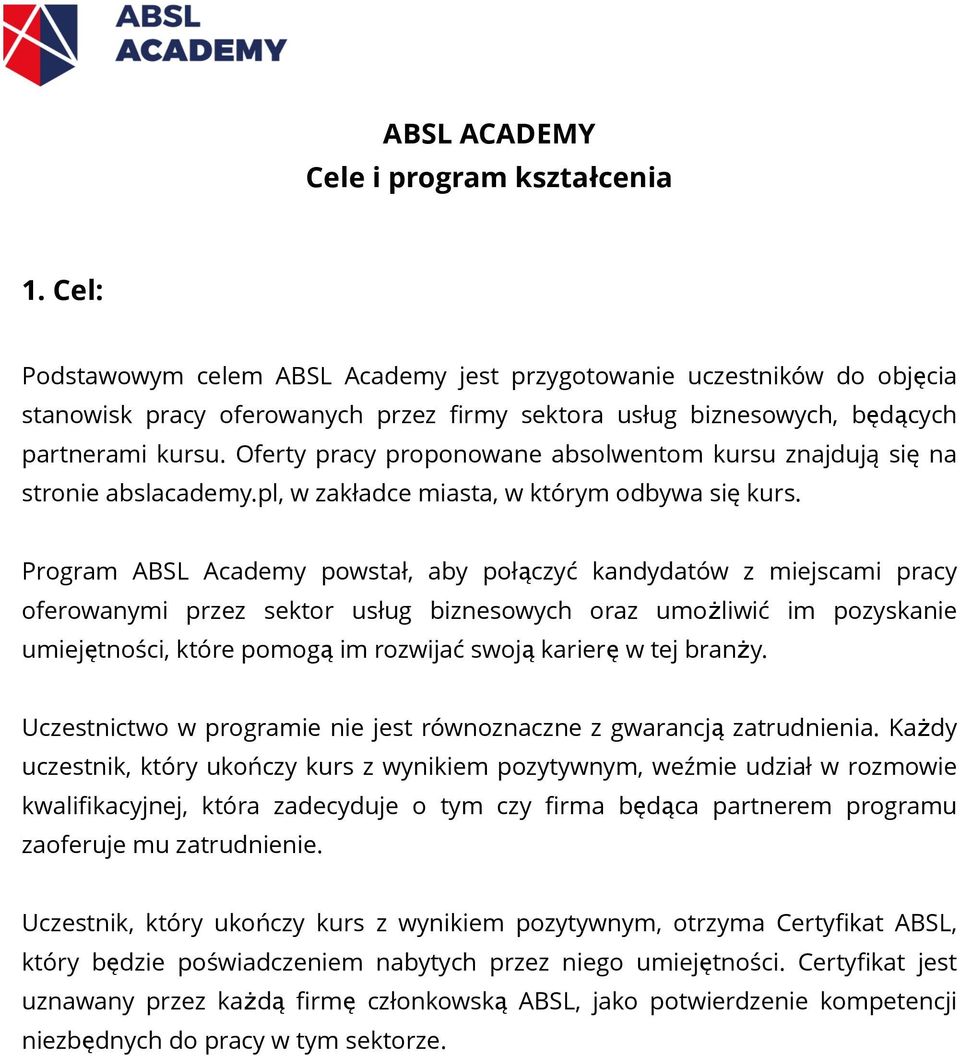 ABSL ACADEMY

ABSL ACADEMY
Cele i program kształcenia

1. Cel:

Podstawowym celem ABSL Academy jest przygotowanie uczestników do objęcia stanowisk pracy oferowanych przez firmy sektora usług biznesowych, będących partnerami kursu. Oferty pracy proponowane absolwentom kursu znajdują się na stronie abslacademy.pl, w zakładce miasta, w którym odbywa się kurs.

Program ABSL Academy powstał, aby połączyć kandydatów z miejscami pracy oferowanymi przez sektor usług biznesowych oraz umożliwić im pozyskanie umiejętności, które pomogą im rozwijać swoją karierę w tej branży.

Uczestnictwo w programie nie jest równoznaczne z gwarancją zatrudnienia. Każdy uczestnik, który ukończy kurs z wynikiem pozytywnym, weźmie udział w rozmowie kwalifikacyjnej, która zadecyduje o tym czy firma będąca partnerem programu zaoferuje mu zatrudnienie.

Uczestnik, który ukończy kurs z wynikiem pozytywnym, otrzyma Certyfikat ABSL, który będzie poświadczeniem nabytych przez niego umiejętności. Certyfikat jest uznawany przez każdą firmę członkowską ABSL, jako potwierdzenie kompetencji niezbędnych do pracy w tym sektorze.